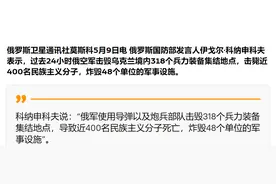 俄罗斯卫星通讯社莫斯科5月9日电 俄罗斯国防部发言人伊戈尔·科纳申科夫表示，过去24小时俄空军击毁乌克兰境内318个兵力装备集结地点，击毙近400名民族主义分子，炸毁48个单位的军事设施。

科纳申科夫说：“俄军使用导弹以及炮兵部队击毁318个兵力装备集结地点，导致近400名民族主义分子死亡，炸毁48个单位的军事设施”。